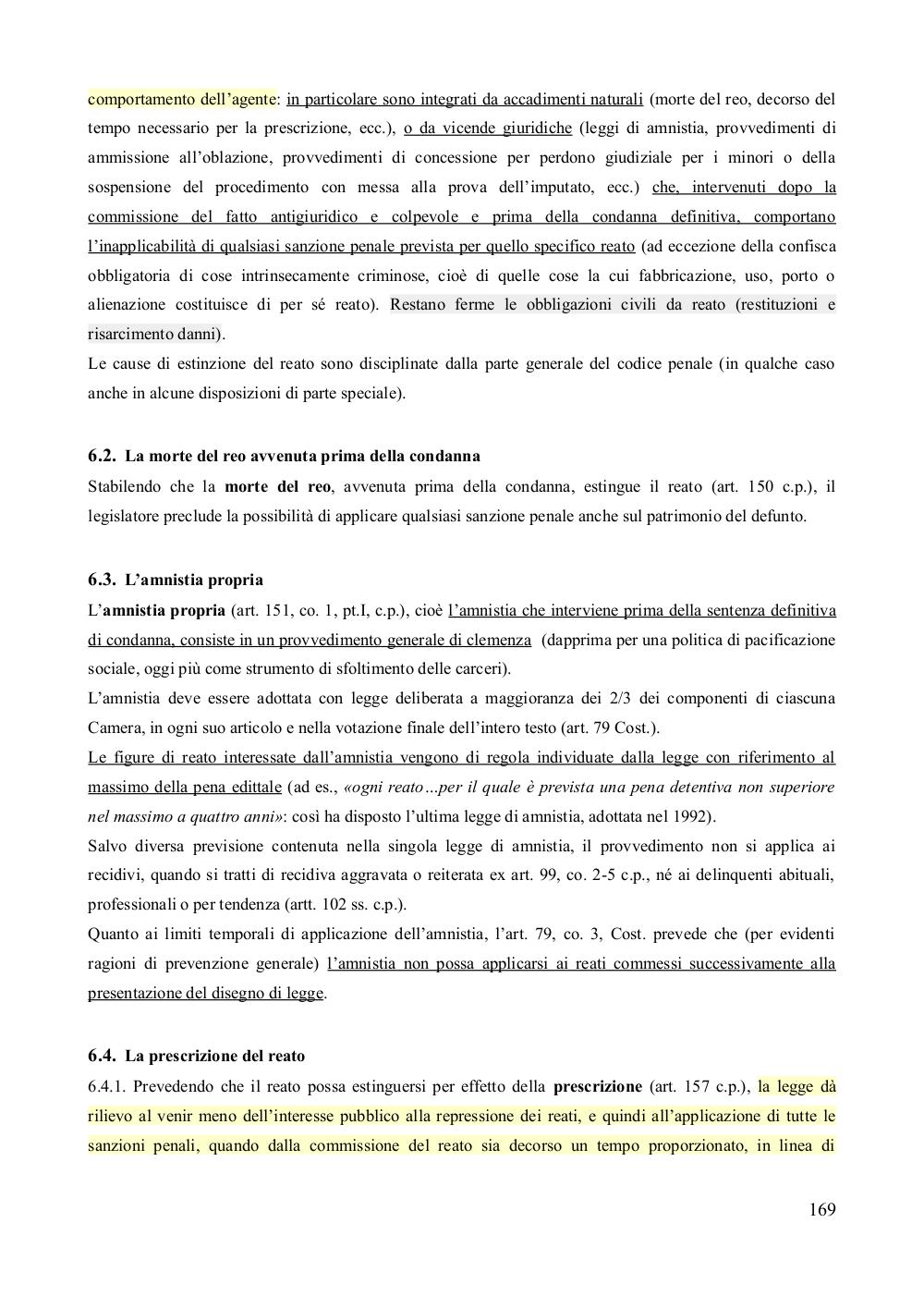 comportamento dell'agente: in particolare sono integrati da accadimenti naturali (morte del reo, decorso del tempo necessario per la prescrizione, ecc.), o da vicende giuridiche (leggi di amnistia, provvedimenti di ammissione all'oblazione, provvedimenti di concessione per perdono giudiziale per i minori o della sospensione del procedimento con messa alla prova dell'imputato, ecc.) che, intervenuti dopo la commissione del fatto antigiuridico e colpevole e prima della condanna definitiva, comportano l'inapplicabilità di qualsiasi sanzione penale prevista per quello specifico reato (ad eccezione della confisca obbligatoria di cose intrinsecamente criminose, cioè di quelle cose la cui fabbricazione, uso, porto o alienazione costituisce di per sé reato). Restano ferme le obbligazioni civili da reato (restituzioni e risarcimento danni).
Le cause di estinzione del reato sono disciplinate dalla parte generale del codice penale (in qualche caso anche in alcune disposizioni di parte speciale).

6.2. La morte del reo avvenuta prima della condanna
Stabilendo che la morte del reo, avvenuta prima della condanna, estingue il reato (art. 150 c.p.), il legislatore preclude la possibilità di applicare qualsiasi sanzione penale anche sul patrimonio del defunto.

6.3. L'amnistia propria
L'amnistia propria (art. 151, co. 1, pt.I, c.p.), cioè l'amnistia che interviene prima della sentenza definitiva di condanna, consiste in un provvedimento generale di clemenza (dapprima per una politica di pacificazione sociale, oggi più come strumento di sfoltimento delle carceri).
L'amnistia deve essere adottata con legge deliberata a maggioranza dei 2/3 dei componenti di ciascuna Camera, in ogni suo articolo e nella votazione finale dell'intero testo (art. 79 Cost.).
Le figure di reato interessate dall'amnistia vengono di regola individuate dalla legge con riferimento al massimo della pena edittale (ad es., «ogni reato…per il quale è prevista una pena detentiva non superiore nel massimo a quattro anni»: così ha disposto l'ultima legge di amnistia, adottata nel 1992).
Salvo diversa previsione contenuta nella singola legge di amnistia, il provvedimento non si applica ai recidivi, quando si tratti di recidiva aggravata o reiterata ex art. 99, co. 2-5 c.p., né ai delinquenti abituali, professionali o per tendenza (artt. 102 ss. c.p.).
Quanto ai limiti temporali di applicazione dell'amnistia, l'art. 79, co. 3, Cost. prevede che (per evidenti ragioni di prevenzione generale) l'amnistia non possa applicarsi ai reati commessi successivamente alla presentazione del disegno di legge.

6.4. La prescrizione del reato
6.4.1. Prevedendo che il reato possa estinguersi per effetto della prescrizione (art. 157 c.p.), la legge dà rilievo al venir meno dell'interesse pubblico alla repressione dei reati, e quindi all'applicazione di tutte le sanzioni penali, quando dalla commissione del reato sia decorso un tempo proporzionato, in linea di

169